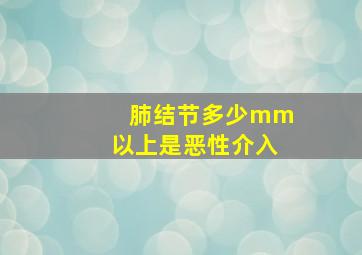 肺结节多少mm以上是恶性介入